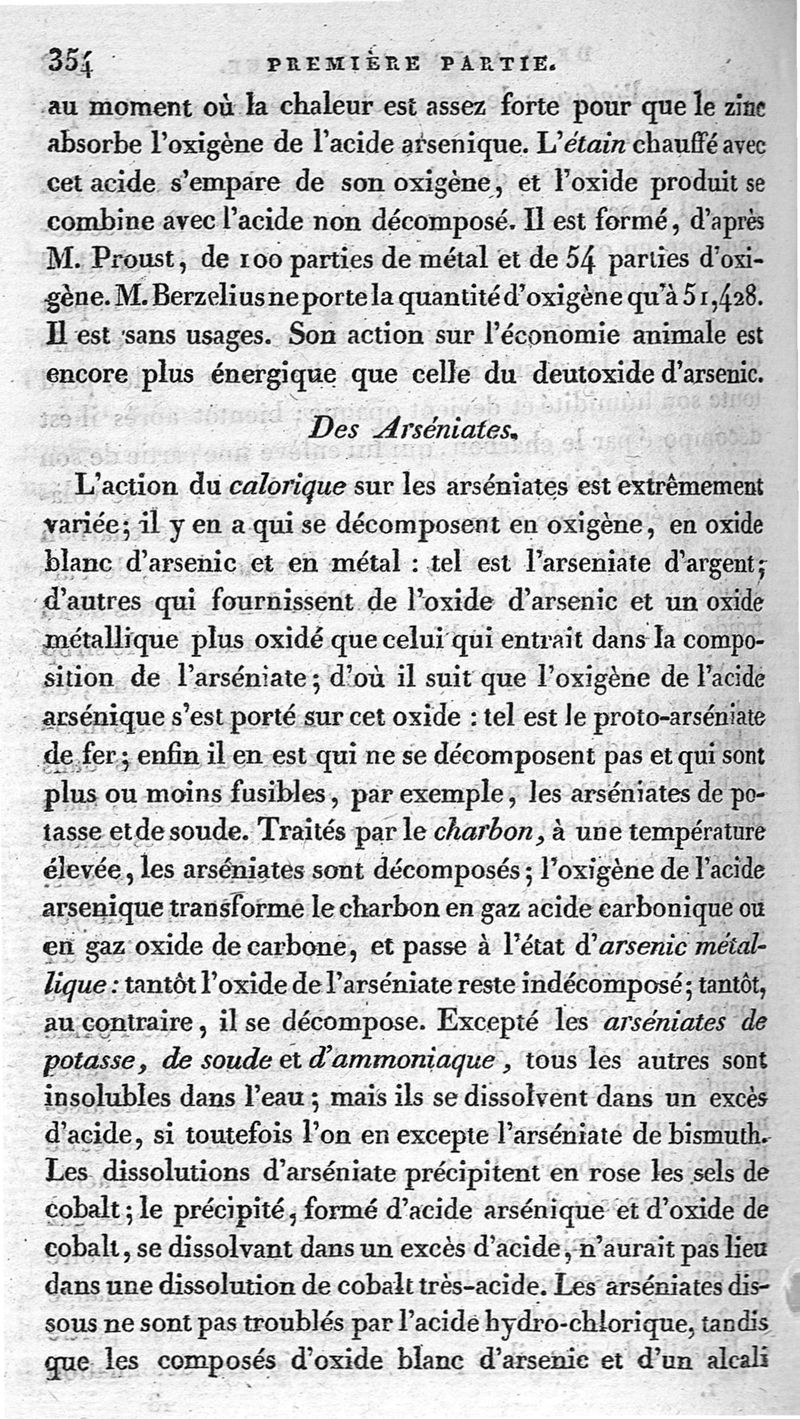 354 PREMIÈRE PARTIE.

au moment où la chaleur est assez forte pour que le zinc absorbe l'oxigène de l'acide arsenique. L'étain chauffé avec cet acide s'empare de son oxigène, et l'oxide produit se combine avec l'acide non décomposé. Il est formé, d'après M. Proust, de 100 parties de métal et de 54 parties d'oxigène. M. Berzelius ne porte la quantité d'oxigène qu'à 51,428. Il est sans usages. Son action sur l'économie animale est encore plus énergique que celle du deutoxide d'arsenic.

Des Arséniates.

L'action du calorique sur les arséniates est extrêmement variée; il y en a qui se décomposent en oxigène, en oxide blanc d'arsenic et en métal : tel est l'arseniate d'argent; d'autres qui fournissent de l'oxide d'arsenic et un oxide métallique plus oxidé que celui qui entrait dans la composition de l'arséniate; d'où il suit que l'oxigène de l'acide arsénique s'est porté sur cet oxide : tel est le proto-arséniate de fer; enfin il en est qui ne se décomposent pas et qui sont plus ou moins fusibles, par exemple, les arséniates de potasse et de soude. Traités par le charbon, à une température élevée, les arséniates sont décomposés; l'oxigène de l'acide arsenique transforme le charbon en gaz acide carbonique ou en gaz oxide de carbone, et passe à l'état d'arsenic métallique : tantôt l'oxide de l'arséniate reste indécomposé; tantôt, au contraire, il se décompose. Excepté les arséniates de potasse, de soude et d'ammoniaque, tous les autres sont insolubles dans l'eau; mais ils se dissolvent dans un excès d'acide, si toutefois l'on en excepte l'arséniate de bismuth. Les dissolutions d'arséniate précipitent en rose les sels de cobalt; le précipité, formé d'acide arsénique et d'oxide de cobalt, se dissolvant dans un excès d'acide, n'aurait pas lieu dans une dissolution de cobalt très-acide. Les arséniates dissous ne sont pas troublés par l'acide hydro-chlorique, tandis que les composés d'oxide blanc d'arsenic et d'un alcali